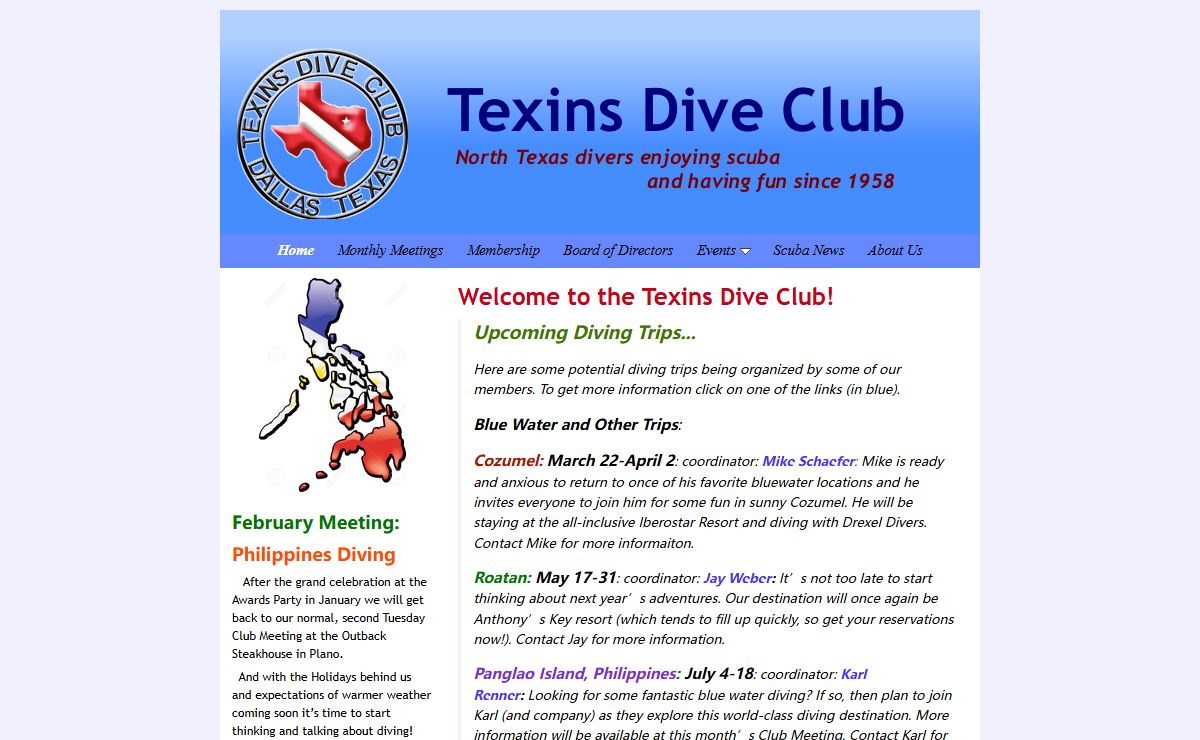 TEXINS DIVE CLUB DALLAS TEXAS

Texins Dive Club
North Texas divers enjoying scuba and having fun since 1958

Home Monthly Meetings Membership Board of Directors Events Scuba News About Us

February Meeting:
Philippines Diving

After the grand celebration at the Awards Party in January we will get back to our normal, second Tuesday Club Meeting at the Outback Steakhouse in Plano.

And with the Holidays behind us and expectations of warmer weather coming soon it's time to start thinking and talking about diving!

Welcome to the Texins Dive Club!

Upcoming Diving Trips...

Here are some potential diving trips being organized by some of our members. To get more information click on one of the links (in blue).

Blue Water and Other Trips:

Cozumel: March 22-April 2: coordinator: Mike Schaefer: Mike is ready and anxious to return to once of his favorite bluewater locations and he invites everyone to join him for some fun in sunny Cozumel. He will be staying at the all-inclusive Iberostar Resort and diving with Drexel Divers. Contact Mike for more informaiton.

Roatan: May 17-31: coordinator: Jay Weber: It's not too late to start thinking about next year's adventures. Our destination will once again be Anthony's Key resort (which tends to fill up quickly, so get your reservations now!). Contact Jay for more information.

Panglao Island, Philippines: July 4-18: coordinator: Karl Renner: Looking for some fantastic blue water diving? If so, then plan to join Karl (and company) as they explore this world-class diving destination. More information will be available at this month's Club Meeting. Contact Karl for